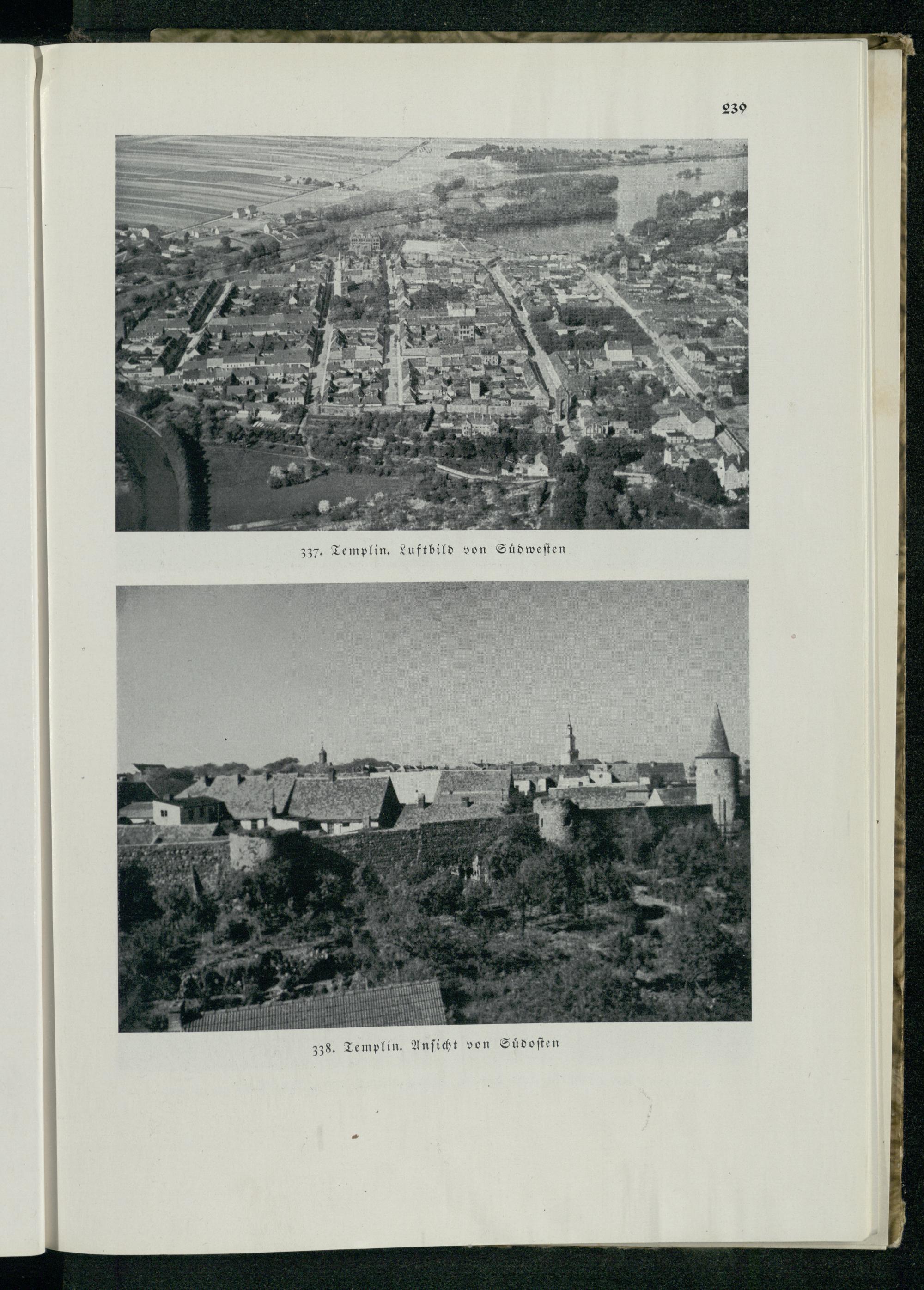 239

337. Templin. Luftbild von Südwesten

338. Templin. Ansicht von Südosten